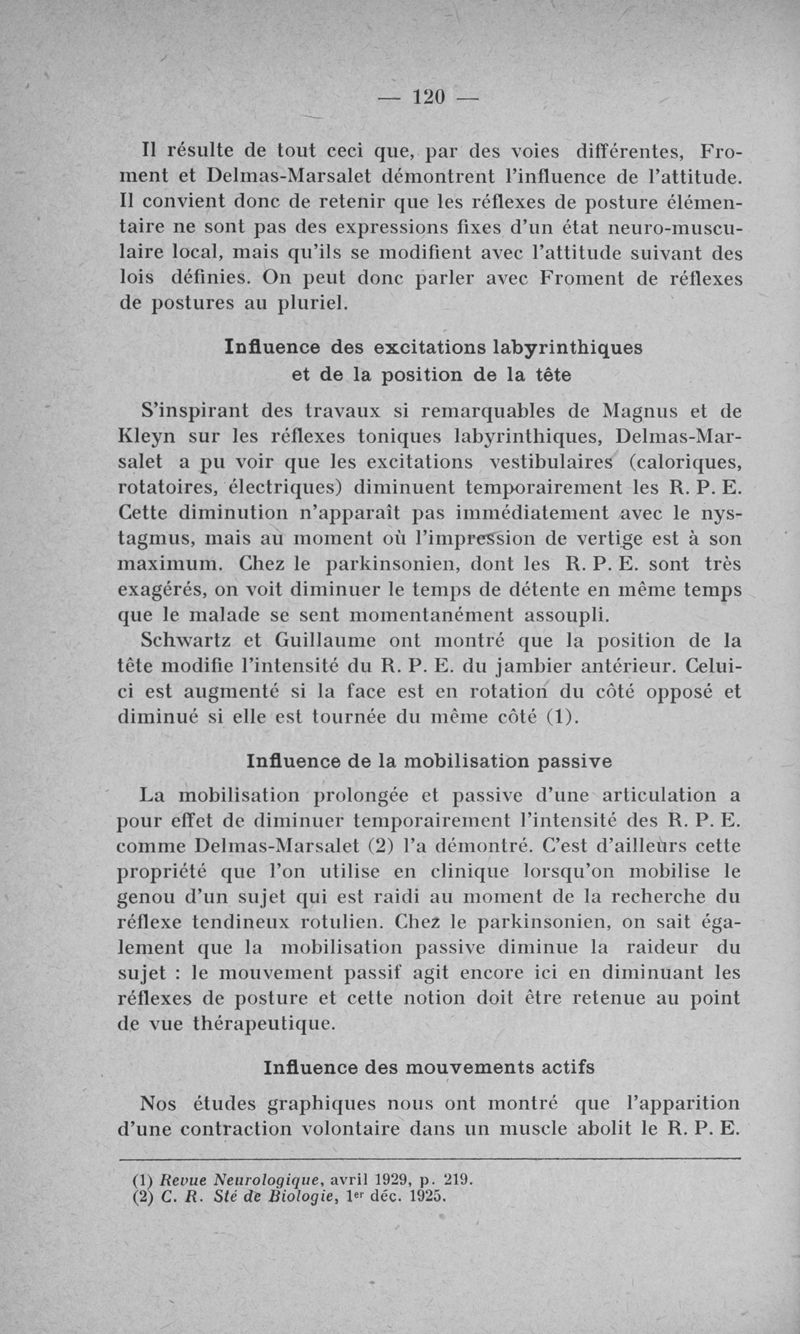 — 120 —

Il résulte de tout ceci que, par des voies différentes, Froment et Delmas-Marsalet démontrent l'influence de l'attitude. Il convient donc de retenir que les réflexes de posture élémentaire ne sont pas des expressions fixes d'un état neuro-musculaire local, mais qu'ils se modifient avec l'attitude suivant des lois définies. On peut donc parler avec Froment de réflexes de postures au pluriel.

Influence des excitations labyrinthiques et de la position de la tête

S'inspirant des travaux si remarquables de Magnus et de Kleyn sur les réflexes toniques labyrinthiques, Delmas-Marsalet a pu voir que les excitations vestibulaires (caloriques, rotatoires, électriques) diminuent temporairement les R. P. E. Cette diminution n'apparaît pas immédiatement avec le nystagmus, mais au moment où l'impression de vertige est à son maximum. Chez le parkinsonien, dont les R. P. E. sont très exagérés, on voit diminuer le temps de détente en même temps que le malade se sent momentanément assoupli.

Schwartz et Guillaume ont montré que la position de la tête modifie l'intensité du R. P. E. du jambier antérieur. Celui-ci est augmenté si la face est en rotation du côté opposé et diminué si elle est tournée du même côté (1).

Influence de la mobilisation passive

La mobilisation prolongée et passive d'une articulation a pour effet de diminuer temporairement l'intensité des R. P. E. comme Delmas-Marsalet (2) l'a démontré. C'est d'ailleurs cette propriété que l'on utilise en clinique lorsqu'on mobilise le genou d'un sujet qui est raidi au moment de la recherche du réflexe tendineux rotulien. Chez le parkinsonien, on sait également que la mobilisation passive diminue la raideur du sujet : le mouvement passif agit encore ici en diminuant les réflexes de posture et cette notion doit être retenue au point de vue thérapeutique.

Influence des mouvements actifs

Nos études graphiques nous ont montré que l'apparition d'une contraction volontaire dans un muscle abolit le R. P. E.

(1) Revue Neurologique, avril 1929, p. 219.
(2) C. R. Sté de Biologie, 1er déc. 1925.